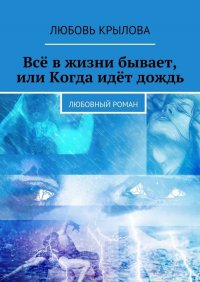 ЛЮБОВЬ КРЫЛОВА

Всё в жизни бывает, или Когда идёт дождь

ЛЮБОВНЫЙ РОМАН